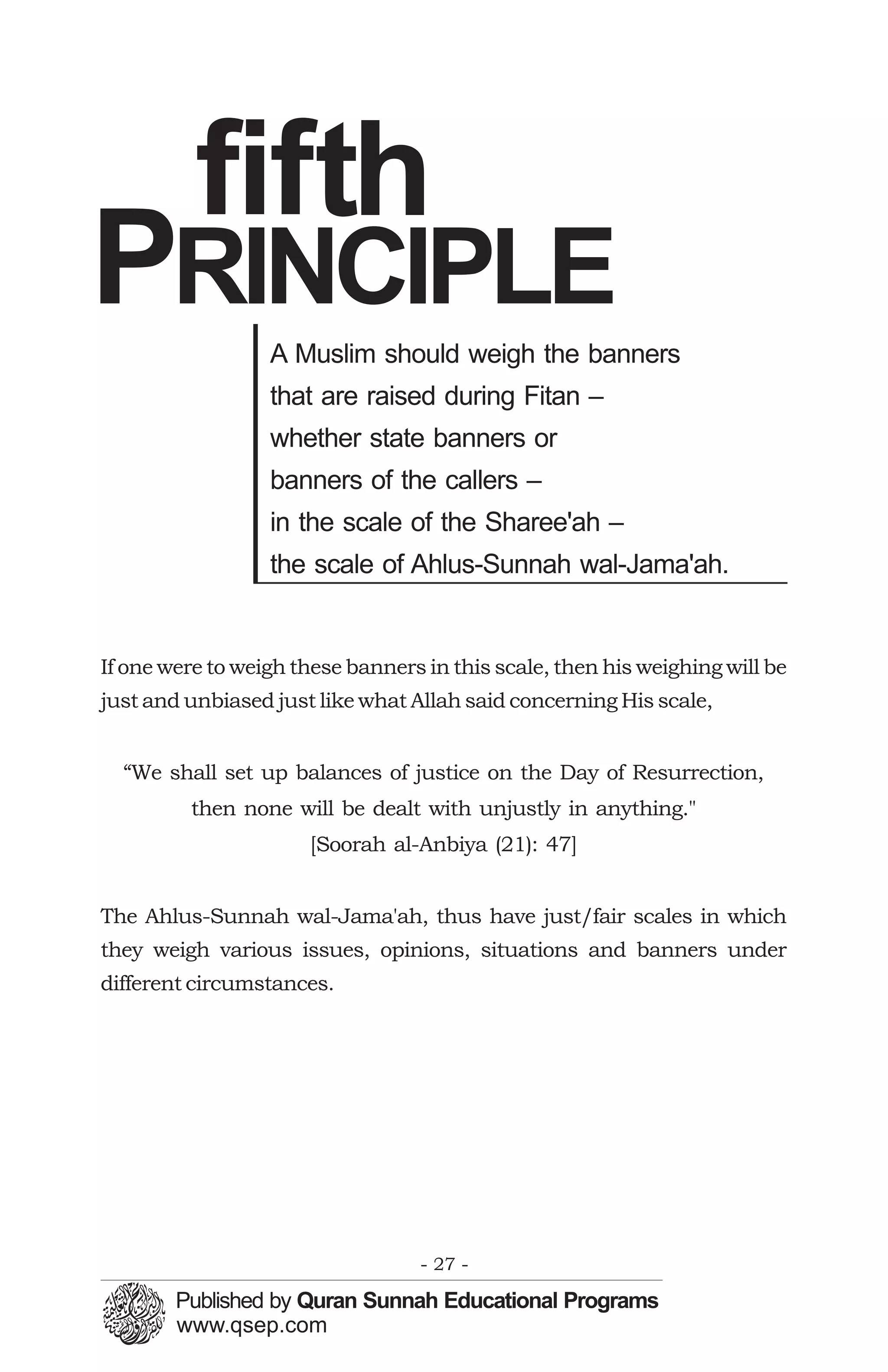 fifth
PRINCIPLE

A Muslim should weigh the banners that are raised during Fitan – whether state banners or banners of the callers – in the scale of the Sharee'ah – the scale of Ahlus-Sunnah wal-Jama'ah.

If one were to weigh these banners in this scale, then his weighing will be just and unbiased just like what Allah said concerning His scale,

“We shall set up balances of justice on the Day of Resurrection, then none will be dealt with unjustly in anything."
[Soorah al-Anbiya (21): 47]

The Ahlus-Sunnah wal-Jama'ah, thus have just/fair scales in which they weigh various issues, opinions, situations and banners under different circumstances.

- 27 -

Published by Quran Sunnah Educational Programs
www.qsep.com